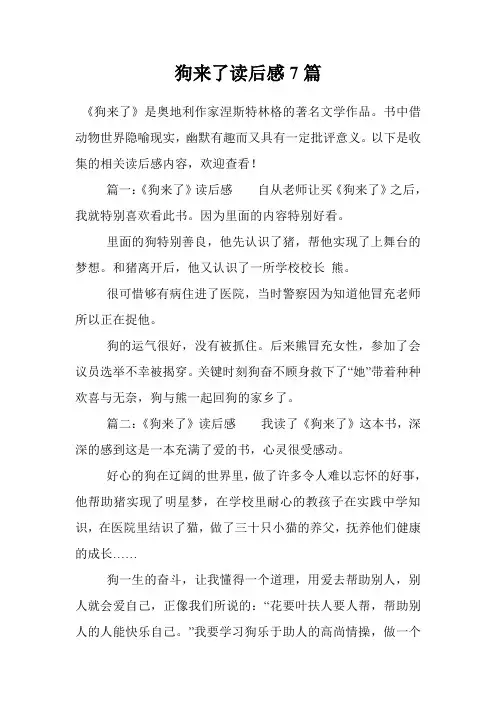 狗来了读后感 7 篇

《狗来了》是奥地利作家涅斯特林格的著名文学作品。书中借动物世界隐喻现实，幽默有趣而又具有一定批评意义。以下是收集的相关读后感内容，欢迎查看！

篇一：《狗来了》读后感　　自从老师让买《狗来了》之后，我就特别喜欢看此书。因为里面的内容特别好看。

里面的狗特别善良，他先认识了猪，帮他实现了上舞台的梦想。和猪离开后，他又认识了一所学校校长 熊。

很可惜够有病住进了医院，当时警察因为知道他冒充老师所以正在捉他。

狗的运气很好，没有被抓住。后来熊冒充女性，参加了会议员选举不幸被揭穿。关键时刻狗奋不顾身救下了“她”带着种种欢喜与无奈，狗与熊一起回狗的家乡了。

篇二：《狗来了》读后感　　我读了《狗来了》这本书，深深的感到这是一本充满了爱的书，心灵很受感动。

好心的狗在辽阔的世界里，做了许多令人难以忘怀的好事，他帮助猪实现了明星梦，在学校里耐心的教孩子在实践中学知识，在医院里结识了猫，做了三十只小猫的养父，抚养他们健康的成长……

狗一生的奋斗，让我懂得一个道理，用爱去帮助别人，别人就会爱自己，正像我们所说的：“花要叶扶人要人帮，帮助别人的人能快乐自己。”我要学习狗乐于助人的高尚情操，做一个